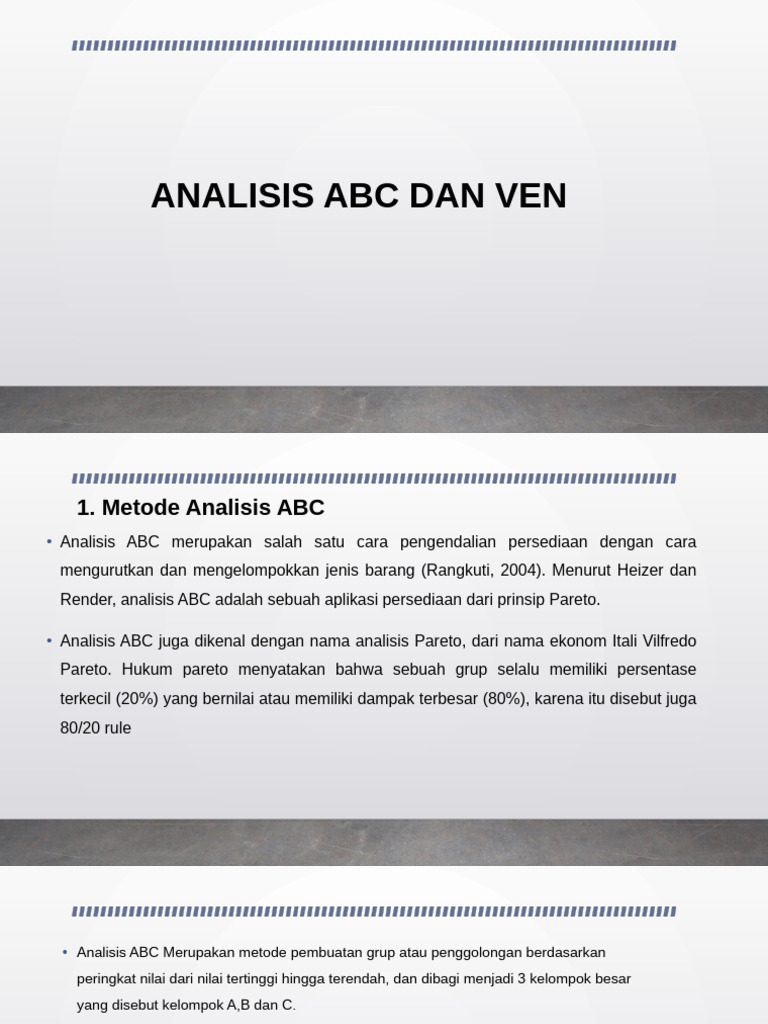 ANALISIS ABC DAN VEN

1. Metode Analisis ABC

• Analisis ABC merupakan salah satu cara pengendalian persediaan dengan cara mengurutkan dan mengelompokkan jenis barang (Rangkuti, 2004). Menurut Heizer dan Render, analisis ABC adalah sebuah aplikasi persediaan dari prinsip Pareto.

• Analisis ABC juga dikenal dengan nama analisis Pareto, dari nama ekonom Itali Vilfredo Pareto. Hukum pareto menyatakan bahwa sebuah grup selalu memiliki persentase terkecil (20%) yang bernilai atau memiliki dampak terbesar (80%), karena itu disebut juga 80/20 rule

• Analisis ABC Merupakan metode pembuatan grup atau penggolongan berdasarkan peringkat nilai dari nilai tertinggi hingga terendah, dan dibagi menjadi 3 kelompok besar yang disebut kelompok A,B dan C.